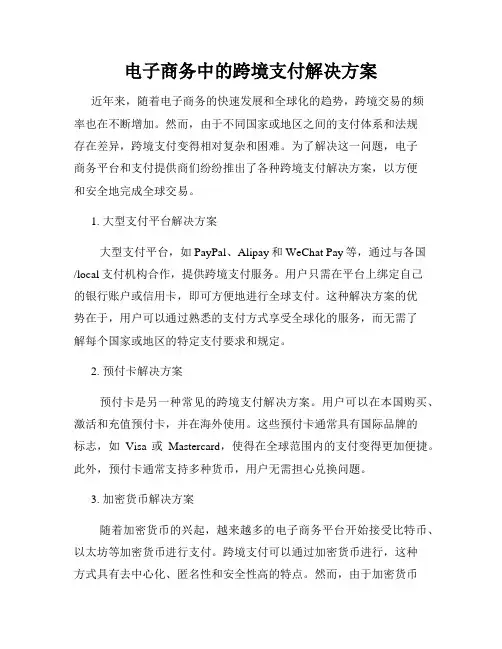 电子商务中的跨境支付解决方案

近年来，随着电子商务的快速发展和全球化的趋势，跨境交易的频率也在不断增加。然而，由于不同国家或地区之间的支付体系和法规存在差异，跨境支付变得相对复杂和困难。为了解决这一问题，电子商务平台和支付提供商们纷纷推出了各种跨境支付解决方案，以方便和安全地完成全球交易。

1. 大型支付平台解决方案

大型支付平台，如 PayPal、Alipay 和 WeChat Pay 等，通过与各国/local 支付机构合作，提供跨境支付服务。用户只需在平台上绑定自己的银行账户或信用卡，即可方便地进行全球支付。这种解决方案的优势在于，用户可以通过熟悉的支付方式享受全球化的服务，而无需了解每个国家或地区的特定支付要求和规定。

2. 预付卡解决方案

预付卡是另一种常见的跨境支付解决方案。用户可以在本国购买、激活和充值预付卡，并在海外使用。这些预付卡通常具有国际品牌的标志，如 Visa 或 Mastercard，使得在全球范围内的支付变得更加便捷。此外，预付卡通常支持多种货币，用户无需担心兑换问题。

3. 加密货币解决方案

随着加密货币的兴起，越来越多的电子商务平台开始接受比特币、以太坊等加密货币进行支付。跨境支付可以通过加密货币进行，这种方式具有去中心化、匿名性和安全性高的特点。然而，由于加密货币